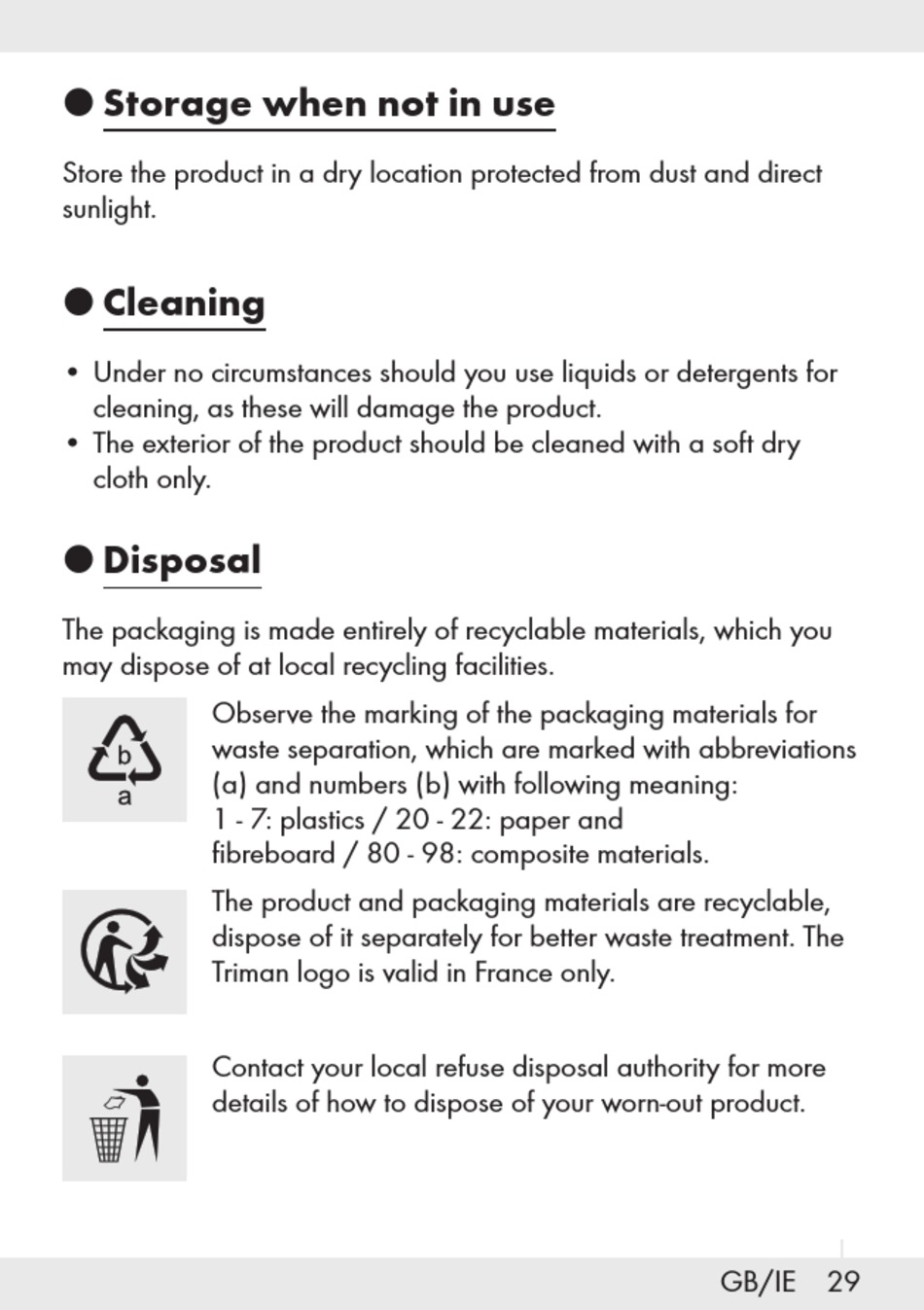 ● Storage when not in use

Store the product in a dry location protected from dust and direct sunlight.

● Cleaning

• Under no circumstances should you use liquids or detergents for cleaning, as these will damage the product.
• The exterior of the product should be cleaned with a soft dry cloth only.

● Disposal

The packaging is made entirely of recyclable materials, which you may dispose of at local recycling facilities.

b
a

Observe the marking of the packaging materials for waste separation, which are marked with abbreviations (a) and numbers (b) with following meaning:
1 - 7: plastics / 20 - 22: paper and fibreboard / 80 - 98: composite materials.

The product and packaging materials are recyclable, dispose of it separately for better waste treatment. The Triman logo is valid in France only.

Contact your local refuse disposal authority for more details of how to dispose of your worn-out product.

GB/IE 29